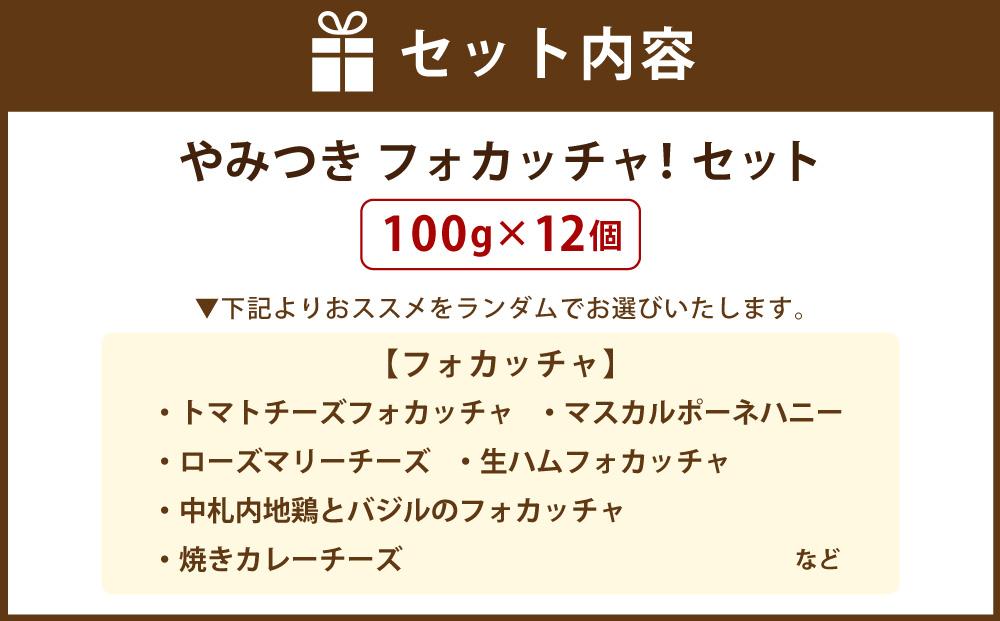 セット内容

やみつき フォカッチャ！セット

100g×12個

▼下記よりおススメをランダムでお選びいたします。

【フォカッチャ】

・トマトチーズフォカッチャ　・マスカルポーネハニー

・ローズマリーチーズ　・生ハムフォカッチャ

・中札内地鶏とバジルのフォカッチャ

・焼きカレーチーズ

など